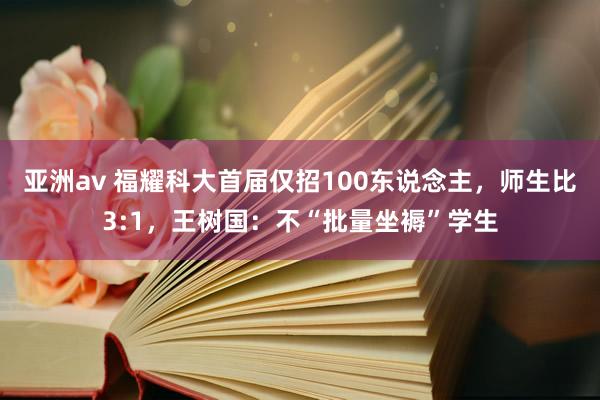 亚洲av 福耀科大首届仅招100东说念主，师生比3:1，王树国：不“批量坐褥”学生